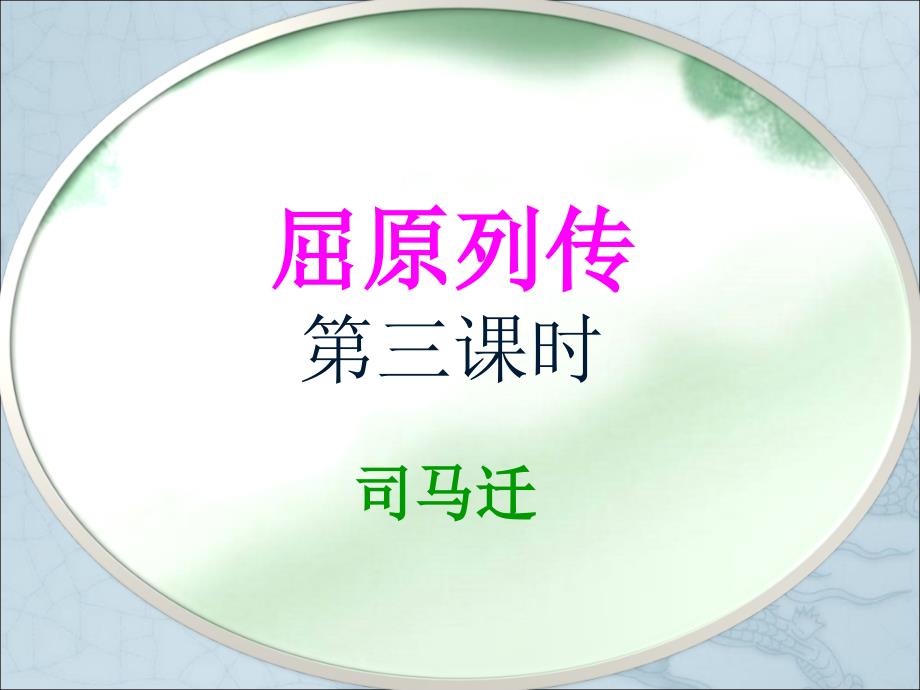 屈原列传
第三课时

司马迁